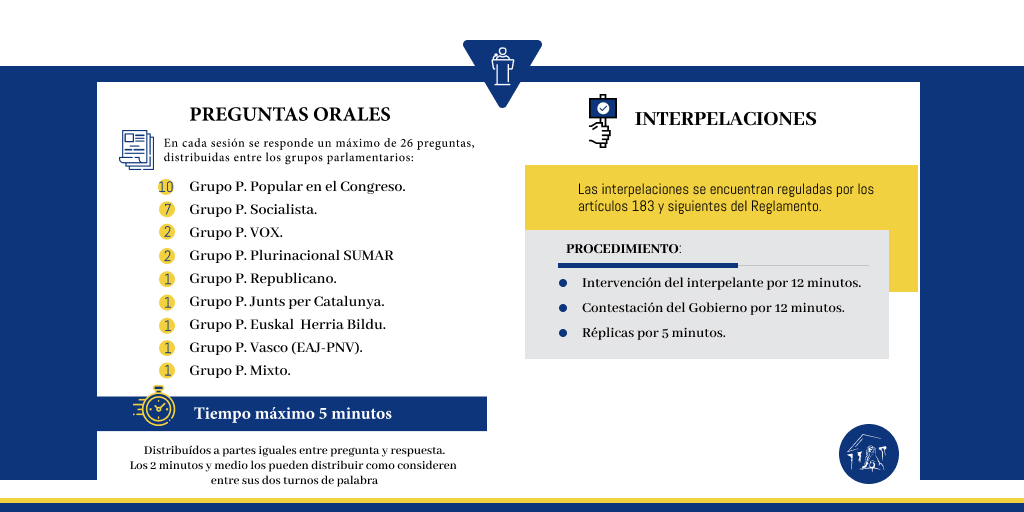 PREGUNTAS ORALES

En cada sesión se responde un máximo de 26 preguntas, distribuidas entre los grupos parlamentarios:

10 Grupo P. Popular en el Congreso.
7 Grupo P. Socialista.
2 Grupo P. VOX.
2 Grupo P. Plurinacional SUMAR
1 Grupo P. Republicano.
1 Grupo P. Junts per Catalunya.
1 Grupo P. Euskal Herria Bildu.
1 Grupo P. Vasco (EAJ-PNV).
1 Grupo P. Mixto.

Tiempo máximo 5 minutos

Distribuídos a partes iguales entre pregunta y respuesta. Los 2 minutos y medio los pueden distribuir como consideren entre sus dos turnos de palabra

INTERPELACIONES

Las interpelaciones se encuentran reguladas por los artículos 183 y siguientes del Reglamento.

PROCEDIMIENTO:

Intervención del interpelante por 12 minutos.
Contestación del Gobierno por 12 minutos.
Réplicas por 5 minutos.